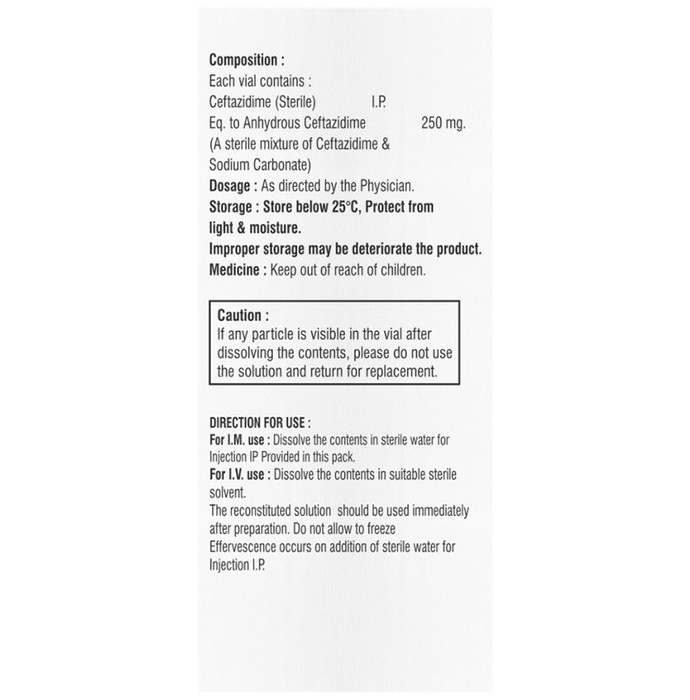 Composition :
Each vial contains :
Ceftazidime (Sterile) I.P.
Eq. to Anhydrous Ceftazidime 250 mg.
(A sterile mixture of Ceftazidime & Sodium Carbonate)
Dosage : As directed by the Physician.
Storage : Store below 25°C, Protect from light & moisture.
Improper storage may be deteriorate the product.
Medicine : Keep out of reach of children.

Caution :
If any particle is visible in the vial after dissolving the contents, please do not use the solution and return for replacement.

DIRECTION FOR USE :
For I.M. use : Dissolve the contents in sterile water for Injection IP Provided in this pack.
For I.V. use : Dissolve the contents in suitable sterile solvent.
The reconstituted solution should be used immediately after preparation. Do not allow to freeze
Effervescence occurs on addition of sterile water for Injection I.P.